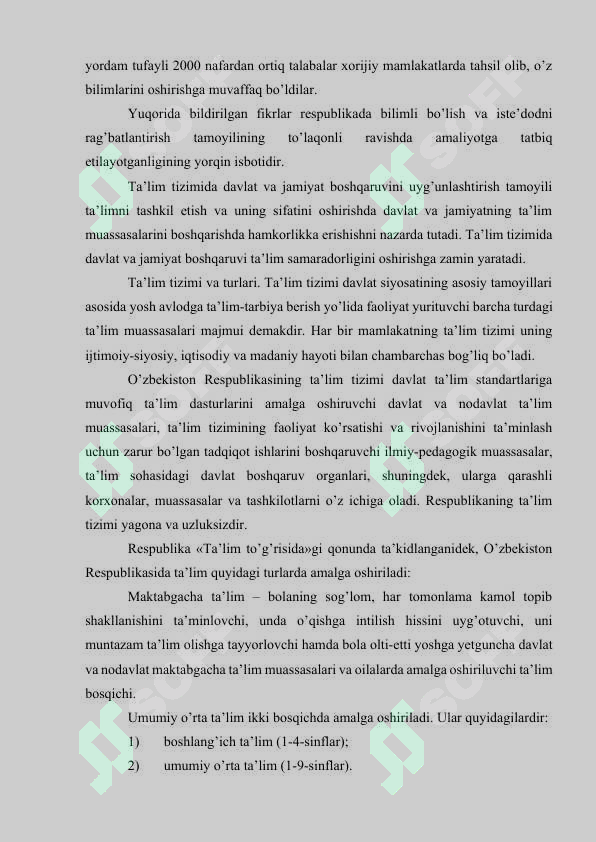 yordam tufayli 2000 nafardan ortiq talabalar xorijiy mamlakatlarda tahsil olib, o'z bilimlarini oshirishga muvaffaq bo'ldilar.

Yuqorida bildirilgan fikrlar respublikada bilimli bo'lish va iste'dodni rag'batlantirish tamoyilining to'laqonli ravishda amaliyotga tatbiq etilayotganligining yorqin isbotidir.

Ta'lim tizimida davlat va jamiyat boshqaruvini uyg'unlashtirish tamoyili ta'limni tashkil etish va uning sifatini oshirishda davlat va jamiyatning ta'lim muassasalarini boshqarishda hamkorlikka erishishni nazarda tutadi. Ta'lim tizimida davlat va jamiyat boshqaruvi ta'lim samaradorligini oshirishga zamin yaratadi.

Ta'lim tizimi va turlari. Ta'lim tizimi davlat siyosatining asosiy tamoyillari asosida yosh avlodga ta'lim-tarbiya berish yo'lida faoliyat yurituvchi barcha turdagi ta'lim muassasalari majmui demakdir. Har bir mamlakatning ta'lim tizimi uning ijtimoiy-siyosiy, iqtisodiy va madaniy hayoti bilan chambarchas bog'liq bo'ladi.

O'zbekiston Respublikasining ta'lim tizimi davlat ta'lim standartlariga muvofiq ta'lim dasturlarini amalga oshiruvchi davlat va nodavlat ta'lim muassasalari, ta'lim tizimining faoliyat ko'rsatishi va rivojlanishini ta'minlash uchun zarur bo'lgan tadqiqot ishlarini boshqaruvchi ilmiy-pedagogik muassasalar, ta'lim sohasidagi davlat boshqaruv organlari, shuningdek, ularga qarashli korxonalar, muassasalar va tashkilotlarni o'z ichiga oladi. Respublikaning ta'lim tizimi yagona va uzluksizdir.

Respublika «Ta'lim to'g'risida»gi qonunda ta'kidlanganidek, O'zbekiston Respublikasida ta'lim quyidagi turlarda amalga oshiriladi:

Maktabgacha ta'lim – bolaning sog'lom, har tomonlama kamol topib shakllanishini ta'minlovchi, unda o'qishga intilish hissini uyg'otuvchi, uni muntazam ta'lim olishga tayyorlovchi hamda bola olti-etti yoshga yetguncha davlat va nodavlat maktabgacha ta'lim muassasalari va oilalarda amalga oshiriluvchi ta'lim bosqichi.

Umumiy o'rta ta'lim ikki bosqichda amalga oshiriladi. Ular quyidagilardir:
1) boshlang'ich ta'lim (1-4-sinflar);
2) umumiy o'rta ta'lim (1-9-sinflar).